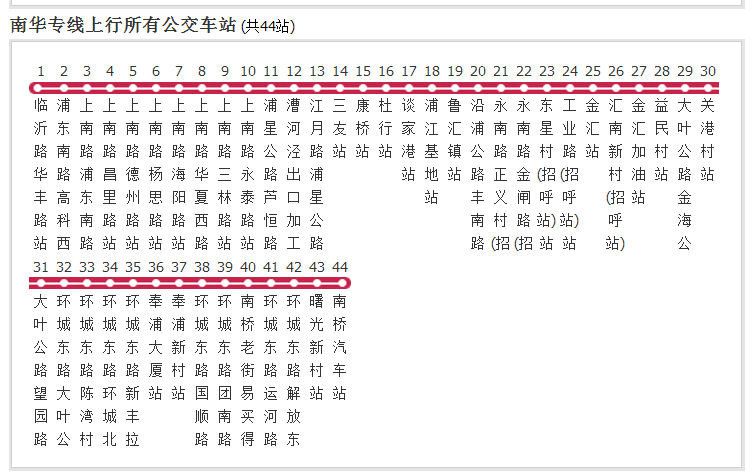 南华专线上行所有公交车站 (共44站)

1 临沂路华丰路站
2 浦东南路高科西
3 上南路浦东南路
4 上南路昌里路站
5 上南路德州路站
6 上南路杨思路站
7 上南路海阳路站
8 上南路华夏西路
9 上南路三林路站
10 上南路永泰路站
11 浦星公路芦恒路
12 漕河泾出口加工
13 江月路浦星公路
14 三友站
15 康桥站
16 杜行站
17 谈家港站
18 浦江基地站
19 鲁汇镇站
20 沿浦公路丰南路
21 永南路正义村(招
22 永南路金闸路(招
23 东星村(招呼站)站
24 工业路(招呼站)站
25 金汇站
26 汇南新村(招呼站)
27 金汇加油站
28 益民村站
29 大叶公路金海公
30 关港村站
31 大叶公路望园路
32 环城东路大叶公
33 环城东路陈湾村
34 环城东路环城北
35 环城东路新丰拉
36 奉浦大厦站
37 奉浦新村站
38 环城东路国顺路
39 环城东路团南路
40 南桥老街易买得
41 环城东路运河路
42 环城东路解放东
43 曙光新村站
44 南桥汽车站